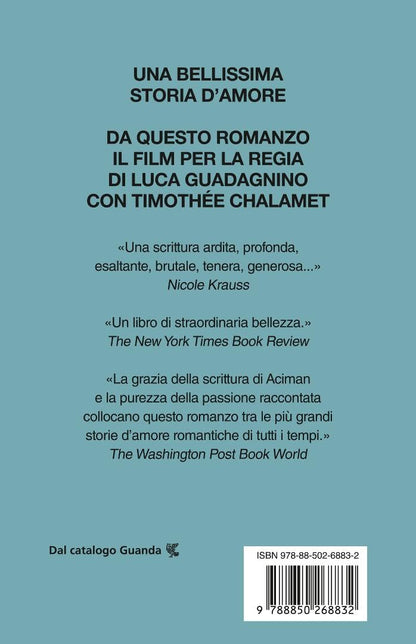 UNA BELLISSIMA
STORIA D'AMORE

DA QUESTO ROMANZO
IL FILM PER LA REGIA
DI LUCA GUADAGNINO
CON TIMOTHÉE CHALAMET

«Una scrittura ardita, profonda, esaltante, brutale, tenera, generosa...»
Nicole Krauss

«Un libro di straordinaria bellezza.»
The New York Times Book Review

«La grazia della scrittura di Aciman e la purezza della passione raccontata collocano questo romanzo tra le più grandi storie d'amore romantiche di tutti i tempi.»
The Washington Post Book World

Dal catalogo Guanda

ISBN 978-88-502-6883-2

9 788850 268832